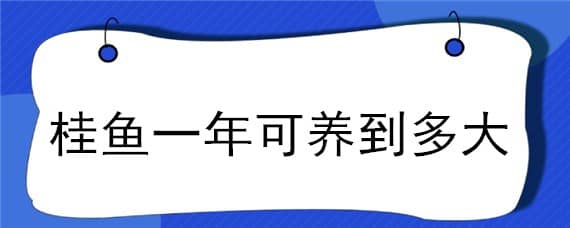 桂鱼一年可养到多大